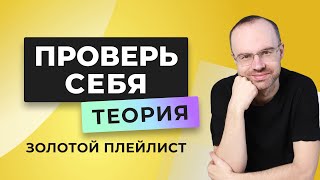 ПРОВЕРЬ СЕБЯ

ТЕОРИЯ

ЗОЛОТОЙ ПЛЕЙЛИСТ